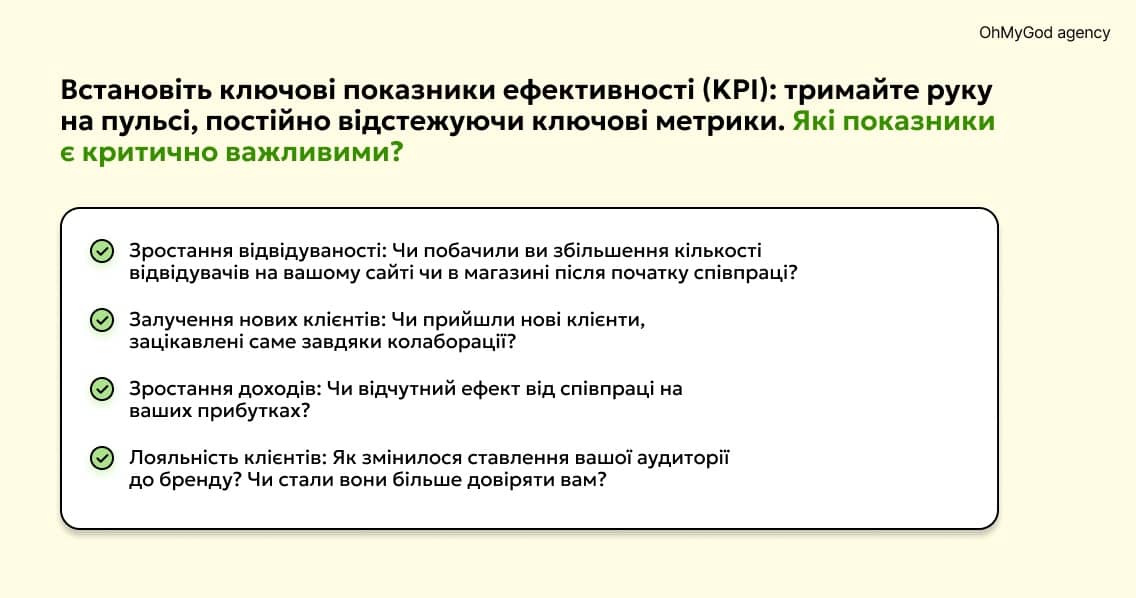 OhMyGod agency

Встановіть ключові показники ефективності (KPI): тримайте руку на пульсі, постійно відстежуючи ключові метрики. Які показники є критично важливими?

Зростання відвідуваності: Чи побачили ви збільшення кількості відвідувачів на вашому сайті чи в магазині після початку співпраці?

Залучення нових клієнтів: Чи прийшли нові клієнти, зацікавлені саме завдяки колаборації?

Зростання доходів: Чи відчутний ефект від співпраці на ваших прибутках?

Лояльність клієнтів: Як змінилося ставлення вашої аудиторії до бренду? Чи стали вони більше довіряти вам?